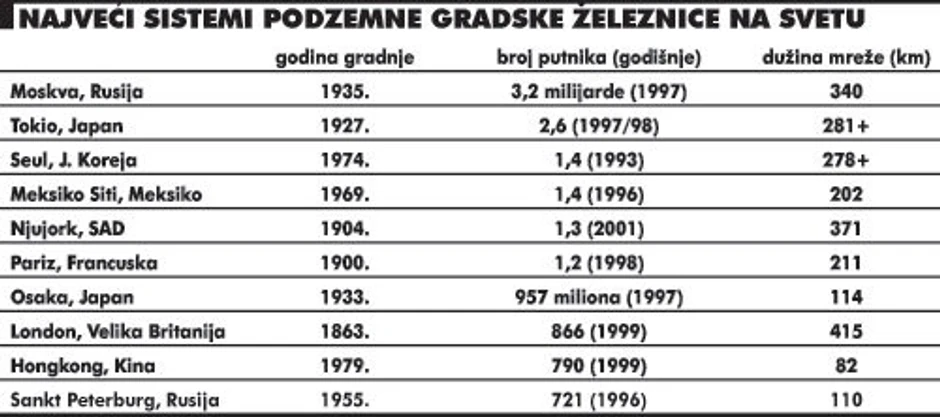 NAJVEĆI SISTEMI PODZEMNE GRADSKE ŽELEZNICE NA SVETU

| | godina gradnje | broj putnika (godišnje) | dužina mreže (km) |
|---|---|---|---|
| Moskva, Rusija | 1935. | 3,2 milijarde (1997) | 340 |
| Tokio, Japan | 1927. | 2,6 (1997/98) | 281+ |
| Seul, J. Koreja | 1974. | 1,4 (1993) | 278+ |
| Meksiko Siti, Meksiko | 1969. | 1,4 (1996) | 202 |
| Njujork, SAD | 1904. | 1,3 (2001) | 371 |
| Pariz, Francuska | 1900. | 1,2 (1998) | 211 |
| Osaka, Japan | 1933. | 957 miliona (1997) | 114 |
| London, Velika Britanija | 1863. | 866 (1999) | 415 |
| Hongkong, Kina | 1979. | 790 (1999) | 82 |
| Sankt Peterburg, Rusija | 1955. | 721 (1996) | 110 |